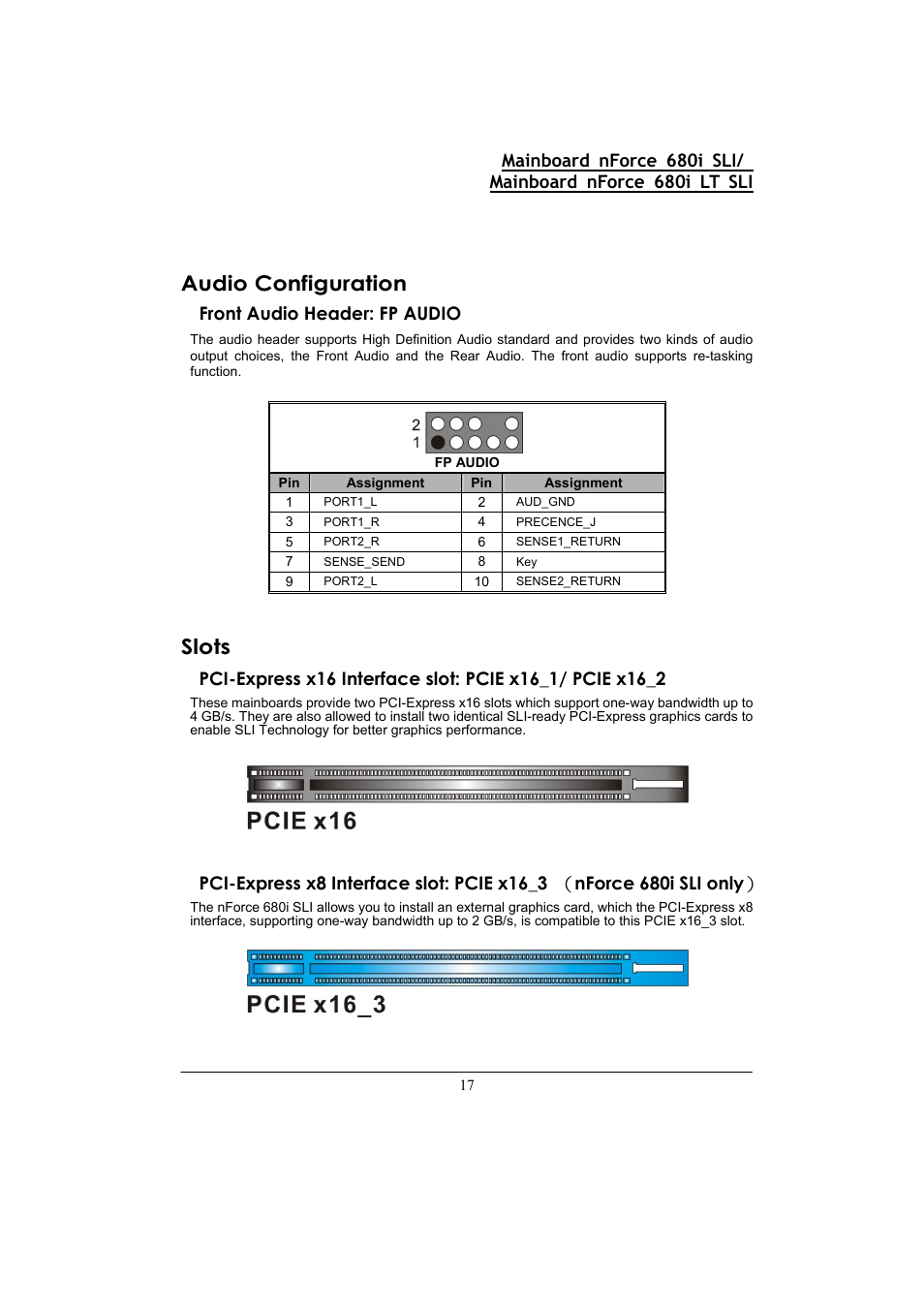 Mainboard nForce 680i SLI/
Mainboard nForce 680i LT SLI

Audio Configuration

Front Audio Header: FP AUDIO

The audio header supports High Definition Audio standard and provides two kinds of audio output choices, the Front Audio and the Rear Audio. The front audio supports re-tasking function.

2
1
FP AUDIO

| Pin | Assignment | Pin | Assignment |
|---|---|---|---|
| 1 | PORT1_L | 2 | AUD_GND |
| 3 | PORT1_R | 4 | PRECENCE_J |
| 5 | PORT2_R | 6 | SENSE1_RETURN |
| 7 | SENSE_SEND | 8 | Key |
| 9 | PORT2_L | 10 | SENSE2_RETURN |

Slots

PCI-Express x16 Interface slot: PCIE x16_1/ PCIE x16_2

These mainboards provide two PCI-Express x16 slots which support one-way bandwidth up to 4 GB/s. They are also allowed to install two identical SLI-ready PCI-Express graphics cards to enable SLI Technology for better graphics performance.

PCIE x16

PCI-Express x8 Interface slot: PCIE x16_3 （nForce 680i SLI only）

The nForce 680i SLI allows you to install an external graphics card, which the PCI-Express x8 interface, supporting one-way bandwidth up to 2 GB/s, is compatible to this PCIE x16_3 slot.

PCIE x16_3

17